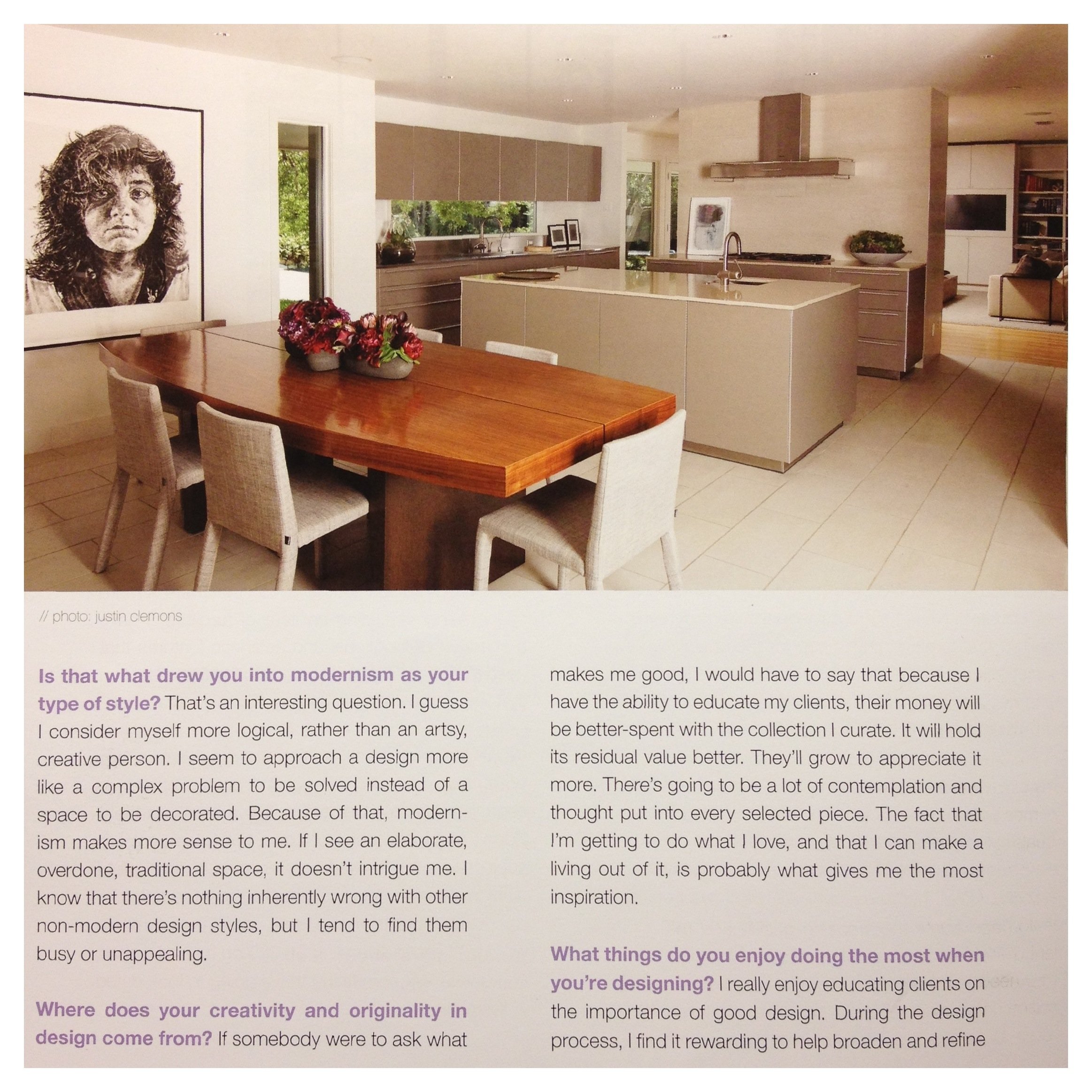 // photo: justin clemons

Is that what drew you into modernism as your type of style? That's an interesting question. I guess I consider myself more logical, rather than an artsy, creative person. I seem to approach a design more like a complex problem to be solved instead of a space to be decorated. Because of that, modernism makes more sense to me. If I see an elaborate, overdone, traditional space, it doesn't intrigue me. I know that there's nothing inherently wrong with other non-modern design styles, but I tend to find them busy or unappealing.

Where does your creativity and originality in design come from? If somebody were to ask what makes me good, I would have to say that because I have the ability to educate my clients, their money will be better-spent with the collection I curate. It will hold its residual value better. They'll grow to appreciate it more. There's going to be a lot of contemplation and thought put into every selected piece. The fact that I'm getting to do what I love, and that I can make a living out of it, is probably what gives me the most inspiration.

What things do you enjoy doing the most when you're designing? I really enjoy educating clients on the importance of good design. During the design process, I find it rewarding to help broaden and refine